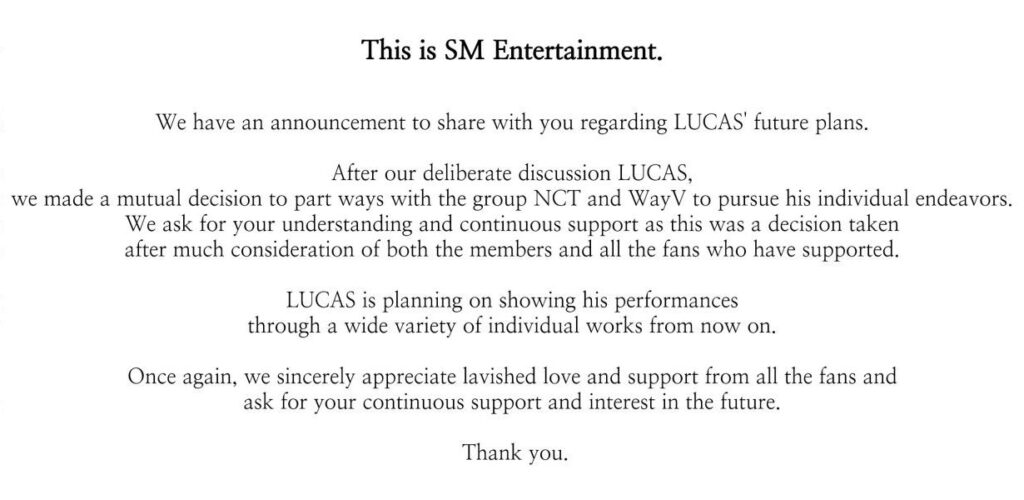 This is SM Entertainment.

We have an announcement to share with you regarding LUCAS' future plans.

After our deliberate discussion LUCAS, we made a mutual decision to part ways with the group NCT and WayV to pursue his individual endeavors. We ask for your understanding and continuous support as this was a decision taken after much consideration of both the members and all the fans who have supported.

LUCAS is planning on showing his performances through a wide variety of individual works from now on.

Once again, we sincerely appreciate lavished love and support from all the fans and ask for your continuous support and interest in the future.

Thank you.